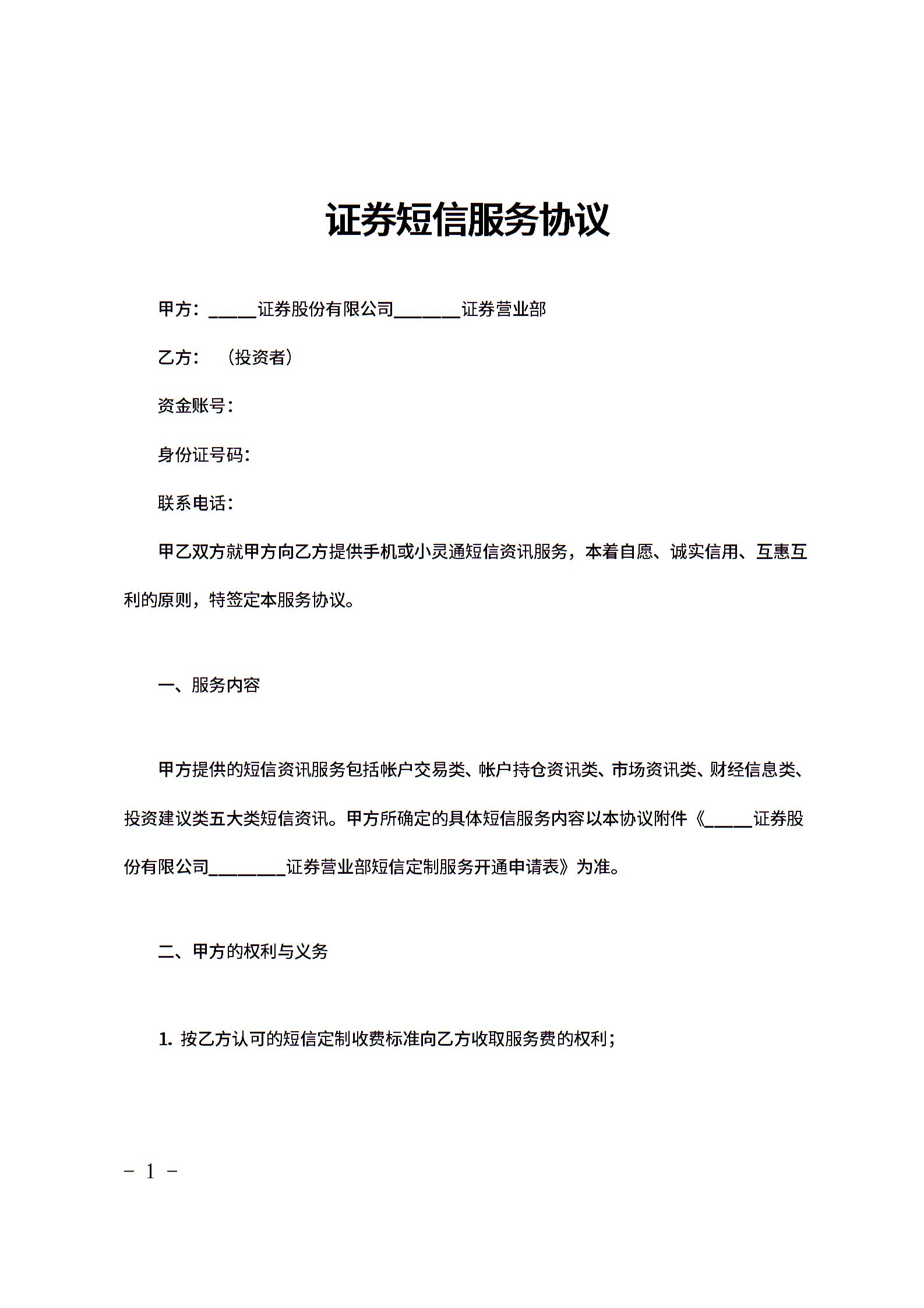 证券短信服务协议

甲方：_____证券股份有限公司_______证券营业部

乙方：（投资者）

资金账号：

身份证号码：

联系电话：

甲乙双方就甲方向乙方提供手机或小灵通短信资讯服务，本着自愿、诚实信用、互惠互利的原则，特签定本服务协议。

一、服务内容

甲方提供的短信资讯服务包括帐户交易类、帐户持仓资讯类、市场资讯类、财经信息类、投资建议类五大类短信资讯。甲方所确定的具体短信服务内容以本协议附件《_____证券股份有限公司________证券营业部短信定制服务开通申请表》为准。

二、甲方的权利与义务

1. 按乙方认可的短信定制收费标准向乙方收取服务费的权利；

－ 1 －